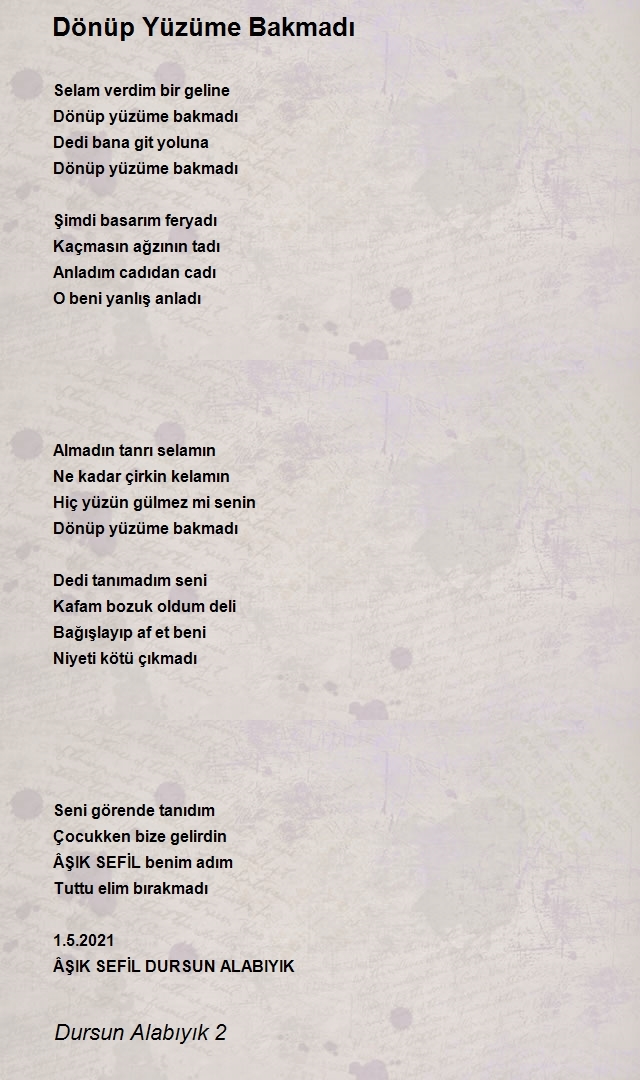 Dönüp Yüzüme Bakmadı

Selam verdim bir geline
Dönüp yüzüme bakmadı
Dedi bana git yoluna
Dönüp yüzüme bakmadı

Şimdi basarım feryadı
Kaçmasın ağzının tadı
Anladım cadıdan cadı
O beni yanlış anladı

Almadın tanrı selamın
Ne kadar çirkin kelamın
Hiç yüzün gülmez mi senin
Dönüp yüzüme bakmadı

Dedi tanımadım seni
Kafam bozuk oldum deli
Bağışlayıp af et beni
Niyeti kötü çıkmadı

Seni görende tanıdım
Çocukken bize gelirdin
ÂŞIK SEFİL benim adım
Tuttu elim bırakmadı

1.5.2021
ÂŞIK SEFİL DURSUN ALABIYIK

Dursun Alabıyık 2